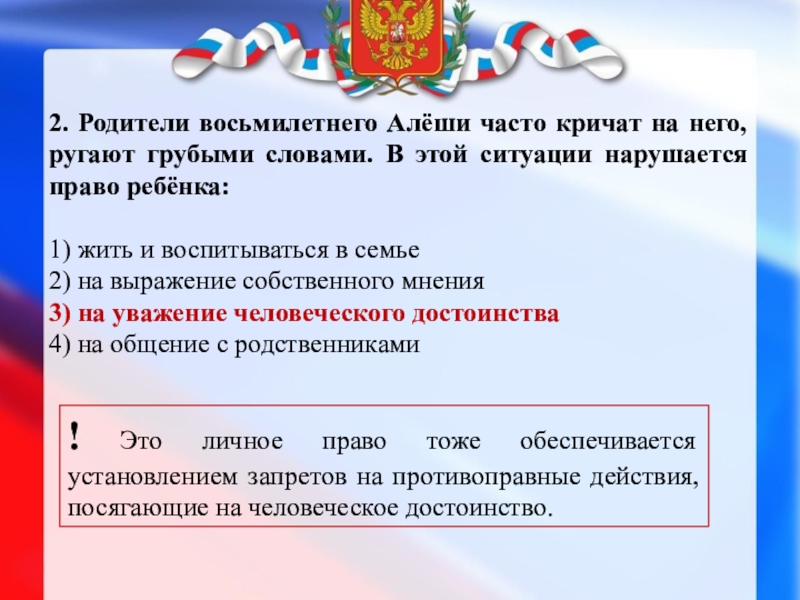 2. Родители восьмилетнего Алёши часто кричат на него, ругают грубыми словами. В этой ситуации нарушается право ребёнка:

1) жить и воспитываться в семье
2) на выражение собственного мнения
3) на уважение человеческого достоинства
4) на общение с родственниками

! Это личное право тоже обеспечивается установлением запретов на противоправные действия, посягающие на человеческое достоинство.